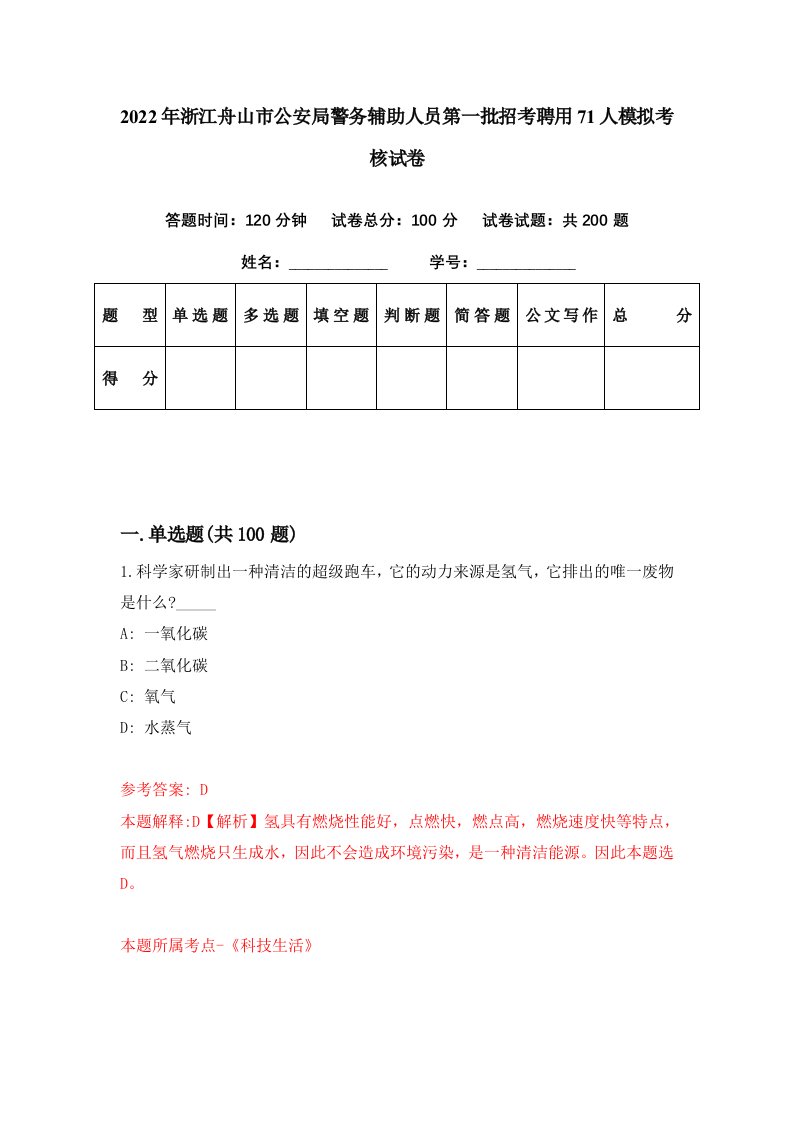 2022年浙江舟山市公安局警务辅助人员第一批招考聘用71人模拟考核试卷

答题时间：120分钟　试卷总分：100分　试卷试题：共200题

姓名：____________　学号：____________

| 题　型 | 单选题 | 多选题 | 填空题 | 判断题 | 简答题 | 公文写作 | 总　分 |
|---|---|---|---|---|---|---|---|
| 得　分 | | | | | | | |

一.单选题(共100题)

1.科学家研制出一种清洁的超级跑车，它的动力来源是氢气，它排出的唯一废物是什么?_____

A: 一氧化碳

B: 二氧化碳

C: 氧气

D: 水蒸气

参考答案: D

本题解释:D【解析】氢具有燃烧性能好，点燃快，燃点高，燃烧速度快等特点，而且氢气燃烧只生成水，因此不会造成环境污染，是一种清洁能源。因此本题选D。

本题所属考点-《科技生活》